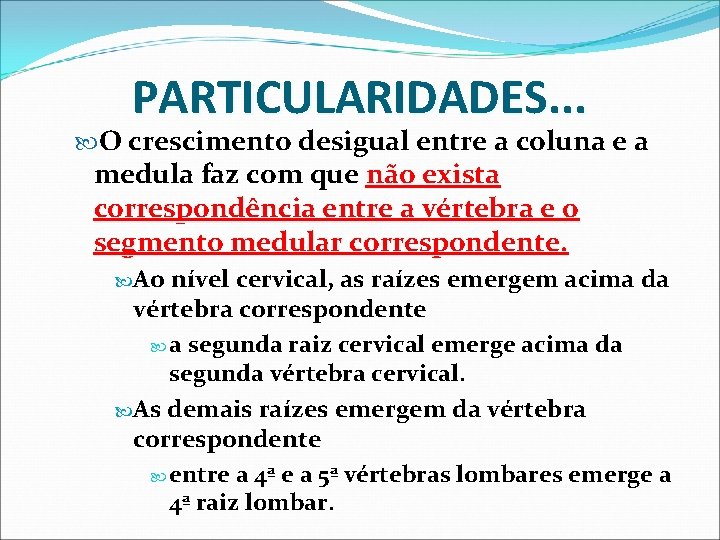 PARTICULARIDADES...

O crescimento desigual entre a coluna e a medula faz com que não exista correspondência entre a vértebra e o segmento medular correspondente.

Ao nível cervical, as raízes emergem acima da vértebra correspondente

a segunda raiz cervical emerge acima da segunda vértebra cervical.

As demais raízes emergem da vértebra correspondente

entre a 4ª e a 5ª vértebras lombares emerge a 4ª raiz lombar.